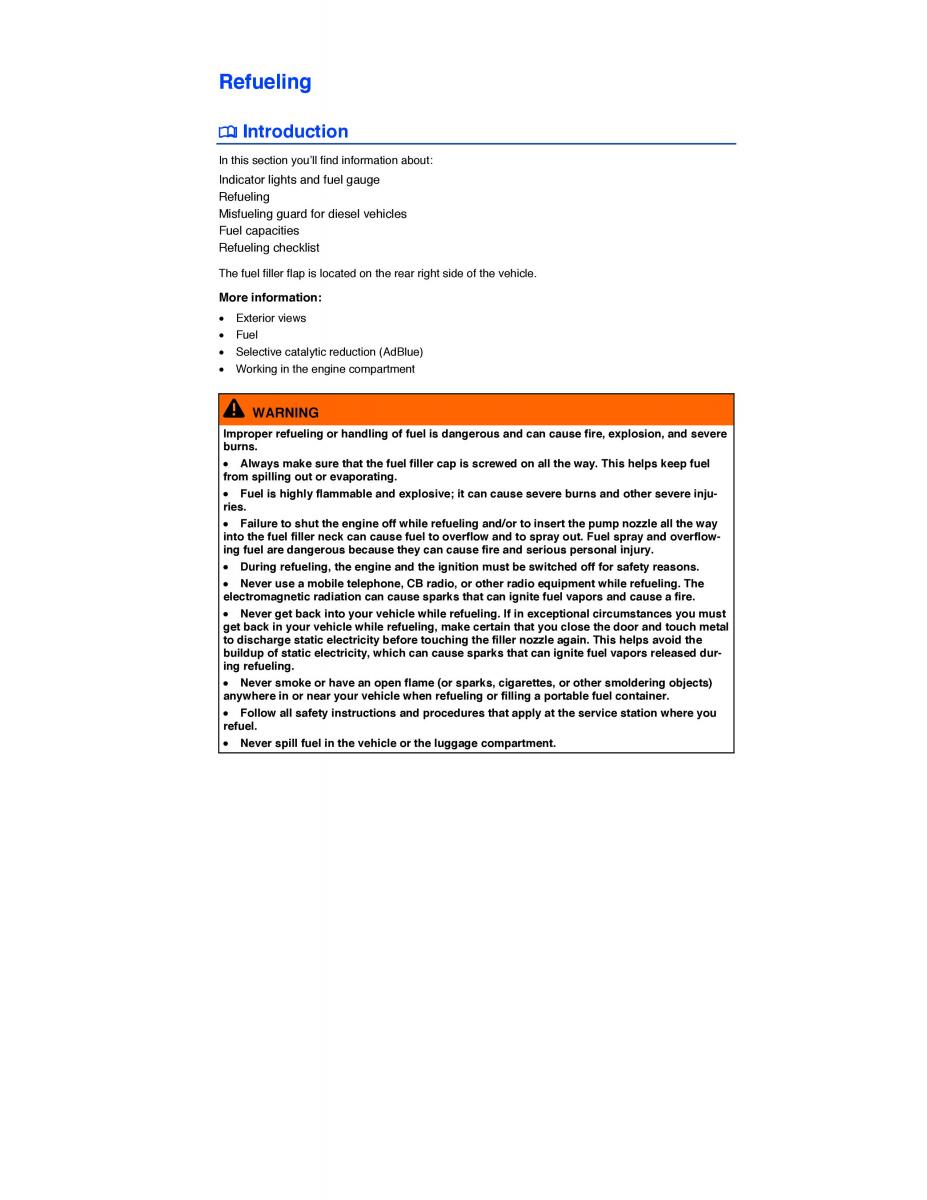 Refueling

Introduction

In this section you'll find information about:

Indicator lights and fuel gauge
Refueling
Misfueling guard for diesel vehicles
Fuel capacities
Refueling checklist

The fuel filler flap is located on the rear right side of the vehicle.

More information:

• Exterior views
• Fuel
• Selective catalytic reduction (AdBlue)
• Working in the engine compartment

WARNING

Improper refueling or handling of fuel is dangerous and can cause fire, explosion, and severe burns.

• Always make sure that the fuel filler cap is screwed on all the way. This helps keep fuel from spilling out or evaporating.

• Fuel is highly flammable and explosive; it can cause severe burns and other severe injuries.

• Failure to shut the engine off while refueling and/or to insert the pump nozzle all the way into the fuel filler neck can cause fuel to overflow and to spray out. Fuel spray and overflowing fuel are dangerous because they can cause fire and serious personal injury.

• During refueling, the engine and the ignition must be switched off for safety reasons.

• Never use a mobile telephone, CB radio, or other radio equipment while refueling. The electromagnetic radiation can cause sparks that can ignite fuel vapors and cause a fire.

• Never get back into your vehicle while refueling. If in exceptional circumstances you must get back in your vehicle while refueling, make certain that you close the door and touch metal to discharge static electricity before touching the filler nozzle again. This helps avoid the buildup of static electricity, which can cause sparks that can ignite fuel vapors released during refueling.

• Never smoke or have an open flame (or sparks, cigarettes, or other smoldering objects) anywhere in or near your vehicle when refueling or filling a portable fuel container.

• Follow all safety instructions and procedures that apply at the service station where you refuel.

• Never spill fuel in the vehicle or the luggage compartment.